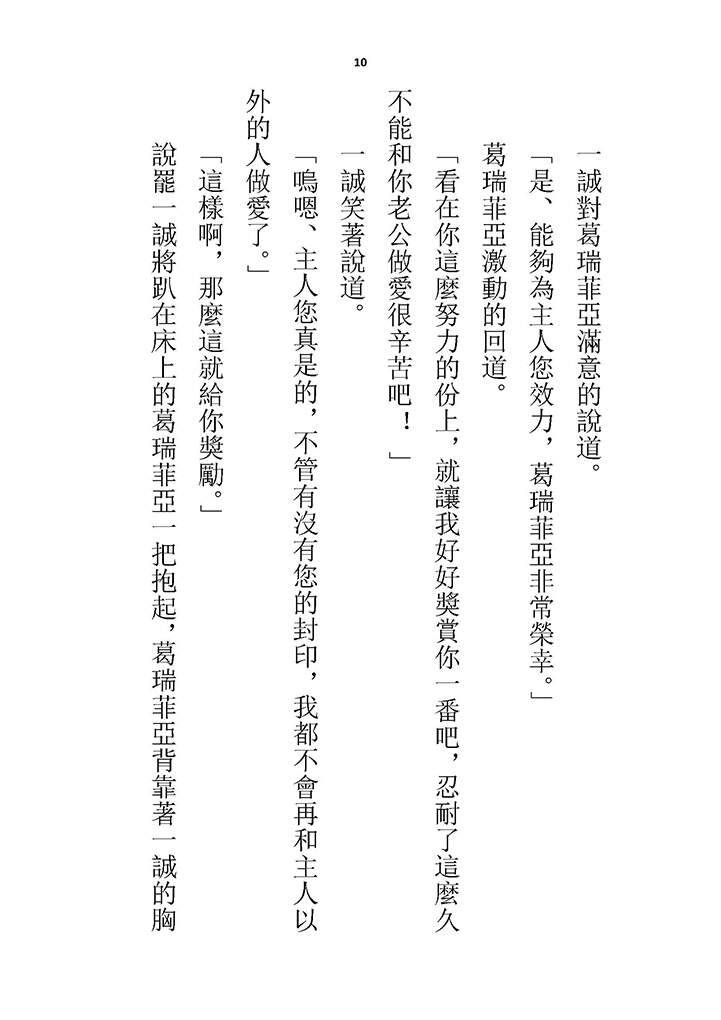 10

一誠對葛瑞菲亞滿意的說道。

「是、能夠為主人您效力，葛瑞菲亞非常榮幸。」

葛瑞菲亞激動的回道。

「看在你這麼努力的份上，就讓我好好獎賞你一番吧，忍耐了這麼久不能和你老公做愛很辛苦吧！」

一誠笑著說道。

「嗚嗯、主人您真是的，不管有沒有您的封印，我都不會再和主人以外的人做愛了。」

「這樣啊，那麼這就給你獎勵。」

說罷一誠將趴在床上的葛瑞菲亞一把抱起，葛瑞菲亞背靠著一誠的胸